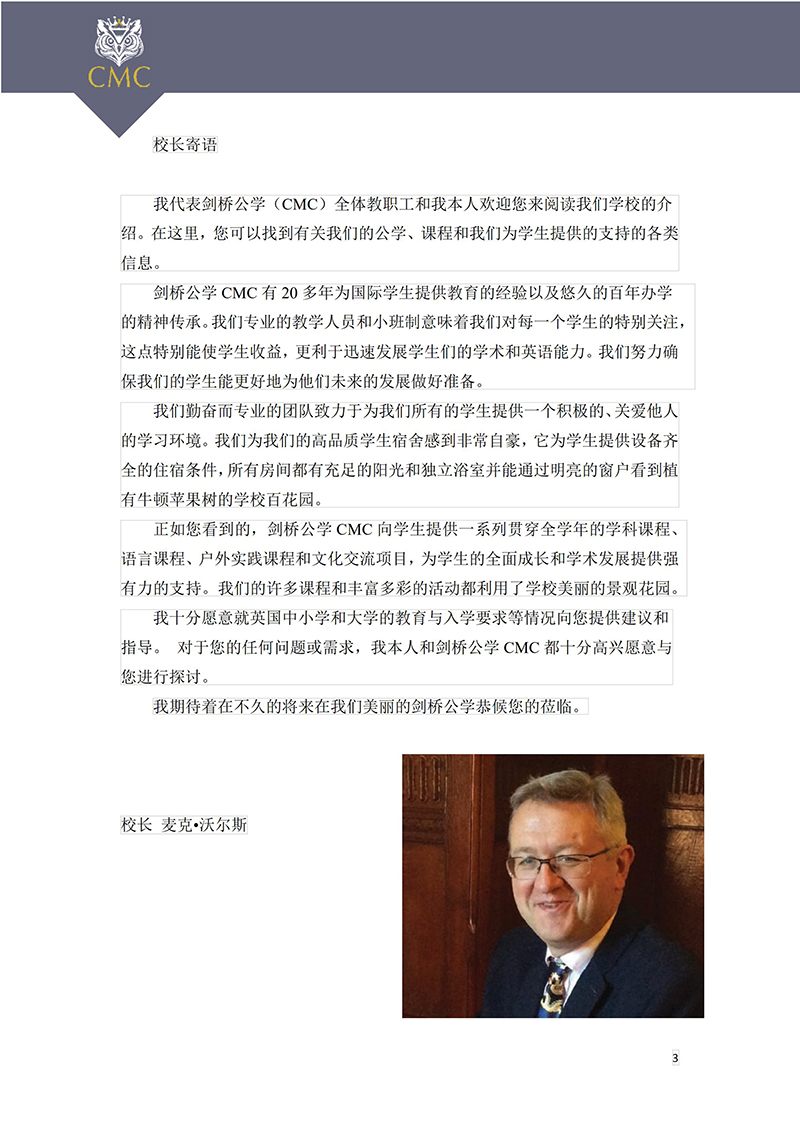 CMC

校长寄语

我代表剑桥公学（CMC）全体教职工和我本人欢迎您来阅读我们学校的介绍。在这里，您可以找到有关我们的公学、课程和我们为学生提供的支持的各类信息。

剑桥公学 CMC 有 20 多年为国际学生提供教育的经验以及悠久的百年办学的精神传承。我们专业的教学人员和小班制意味着我们对每一个学生的特别关注，这点特别能使学生收益，更利于迅速发展学生们的学术和英语能力。我们努力确保我们的学生能更好地为他们未来的发展做好准备。

我们勤奋而专业的团队致力于为我们所有的学生提供一个积极的、关爱他人的学习环境。我们为我们的高品质学生宿舍感到非常自豪，它为学生提供设备齐全的住宿条件，所有房间都有充足的阳光和独立浴室并能通过明亮的窗户看到植有牛顿苹果树的学校百花园。

正如您看到的，剑桥公学 CMC 向学生提供一系列贯穿全学年的学科课程、语言课程、户外实践课程和文化交流项目，为学生的全面成长和学术发展提供强有力的支持。我们的许多课程和丰富多彩的活动都利用了学校美丽的景观花园。

我十分愿意就英国中小学和大学的教育与入学要求等情况向您提供建议和指导。 对于您的任何问题或需求，我本人和剑桥公学 CMC 都十分高兴愿意与您进行探讨。

我期待着在不久的将来在我们美丽的剑桥公学恭候您的莅临。

校长 麦克•沃尔斯

3